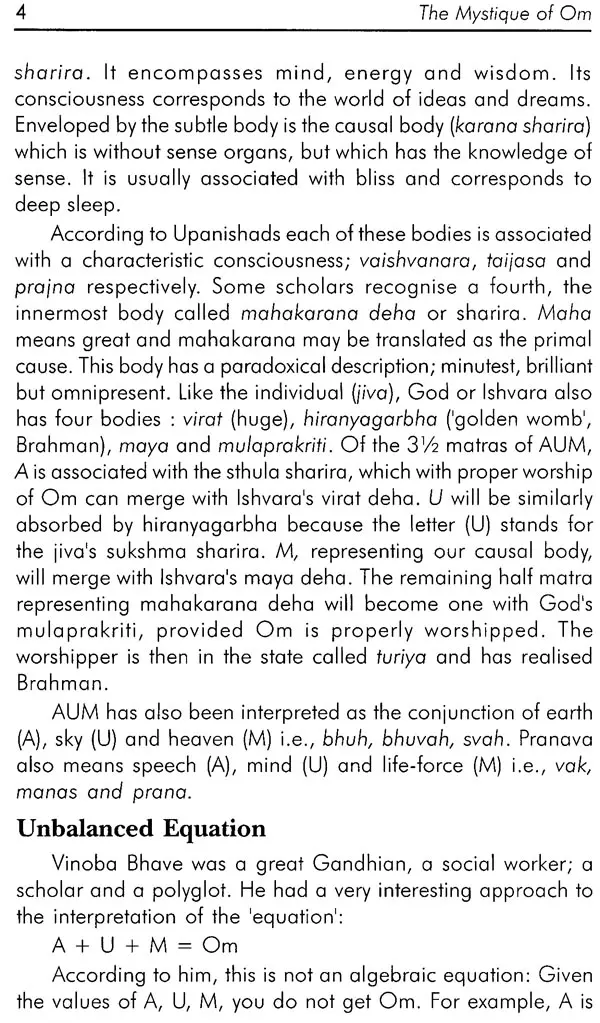 4 The Mystique of Om

sharira. It encompasses mind, energy and wisdom. Its consciousness corresponds to the world of ideas and dreams. Enveloped by the subtle body is the causal body (karana sharira) which is without sense organs, but which has the knowledge of sense. It is usually associated with bliss and corresponds to deep sleep.

According to Upanishads each of these bodies is associated with a characteristic consciousness; vaishvanara, taijasa and prajna respectively. Some scholars recognise a fourth, the innermost body called mahakarana deha or sharira. Maha means great and mahakarana may be translated as the primal cause. This body has a paradoxical description; minutest, brilliant but omnipresent. Like the individual (jiva), God or Ishvara also has four bodies : virat (huge), hiranyagarbha ('golden womb', Brahman), maya and mulaprakriti. Of the 3½ matras of AUM, A is associated with the sthula sharira, which with proper worship of Om can merge with Ishvara's virat deha. U will be similarly absorbed by hiranyagarbha because the letter (U) stands for the jiva's sukshma sharira. M, representing our causal body, will merge with Ishvara's maya deha. The remaining half matra representing mahakarana deha will become one with God's mulaprakriti, provided Om is properly worshipped. The worshipper is then in the state called turiya and has realised Brahman.

AUM has also been interpreted as the conjunction of earth (A), sky (U) and heaven (M) i.e., bhuh, bhuvah, svah. Pranava also means speech (A), mind (U) and life-force (M) i.e., vak, manas and prana.

Unbalanced Equation

Vinoba Bhave was a great Gandhian, a social worker; a scholar and a polyglot. He had a very interesting approach to the interpretation of the 'equation':

A + U + M = Om

According to him, this is not an algebraic equation: Given the values of A, U, M, you do not get Om. For example, A is